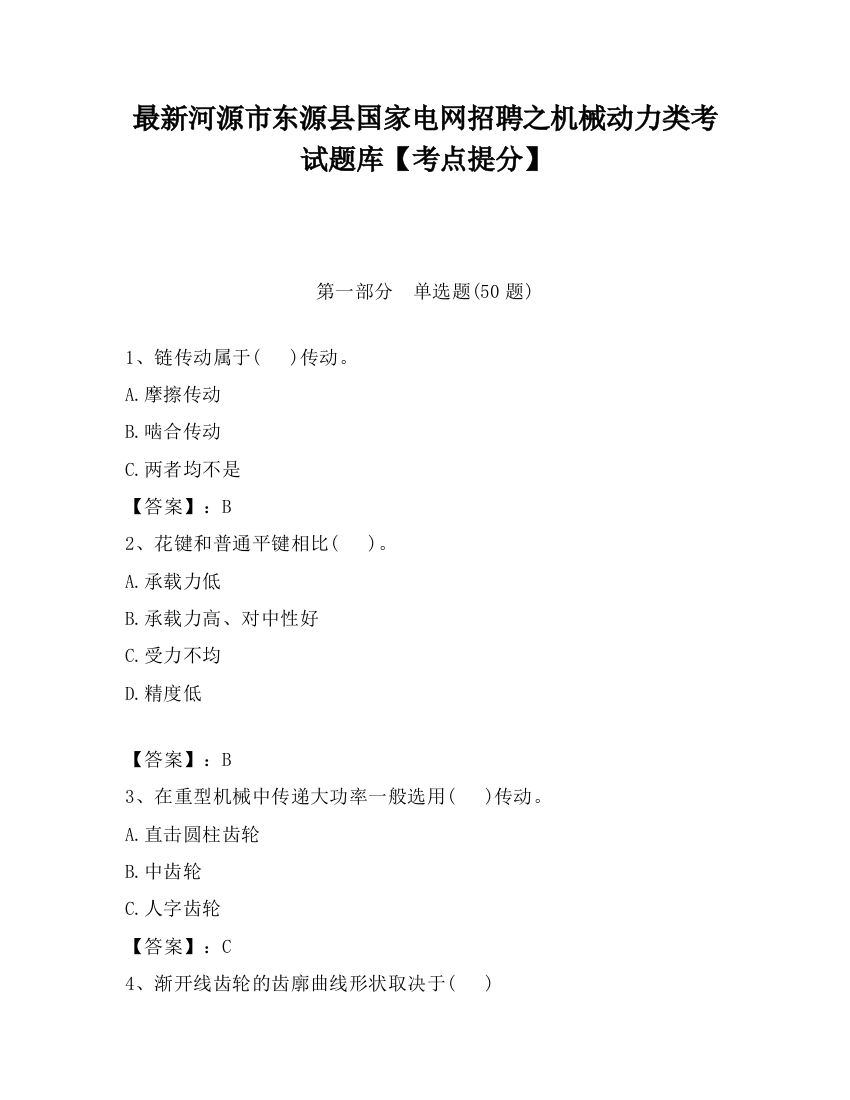 最新河源市东源县国家电网招聘之机械动力类考试题库【考点提分】

第一部分　单选题(50 题)

1、链传动属于(　　)传动。

A.摩擦传动

B.啮合传动

C.两者均不是

【答案】：B

2、花键和普通平键相比(　　)。

A.承载力低

B.承载力高、对中性好

C.受力不均

D.精度低

【答案】：B

3、在重型机械中传递大功率一般选用(　　)传动。

A.直击圆柱齿轮

B.中齿轮

C.人字齿轮

【答案】：C

4、渐开线齿轮的齿廓曲线形状取决于(　　)